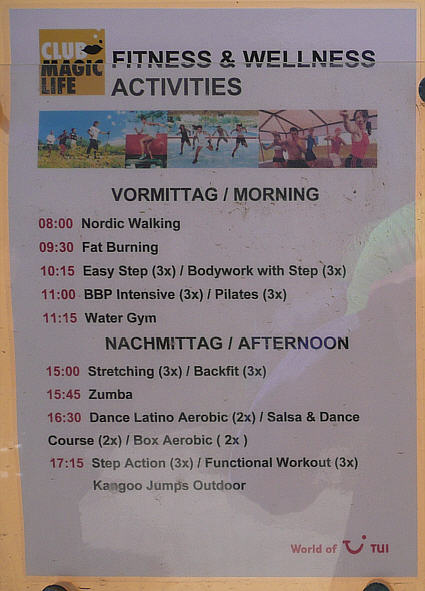 CLUB MAGIC LIFE

FITNESS & WELLNESS ACTIVITIES

VORMITTAG / MORNING

08:00 Nordic Walking

09:30 Fat Burning

10:15 Easy Step (3x) / Bodywork with Step (3x)

11:00 BBP Intensive (3x) / Pilates (3x)

11:15 Water Gym

NACHMITTAG / AFTERNOON

15:00 Stretching (3x) / Backfit (3x)

15:45 Zumba

16:30 Dance Latino Aerobic (2x) / Salsa & Dance Course (2x) / Box Aerobic ( 2x )

17:15 Step Action (3x) / Functional Workout (3x)
Kangoo Jumps Outdoor

World of TUI